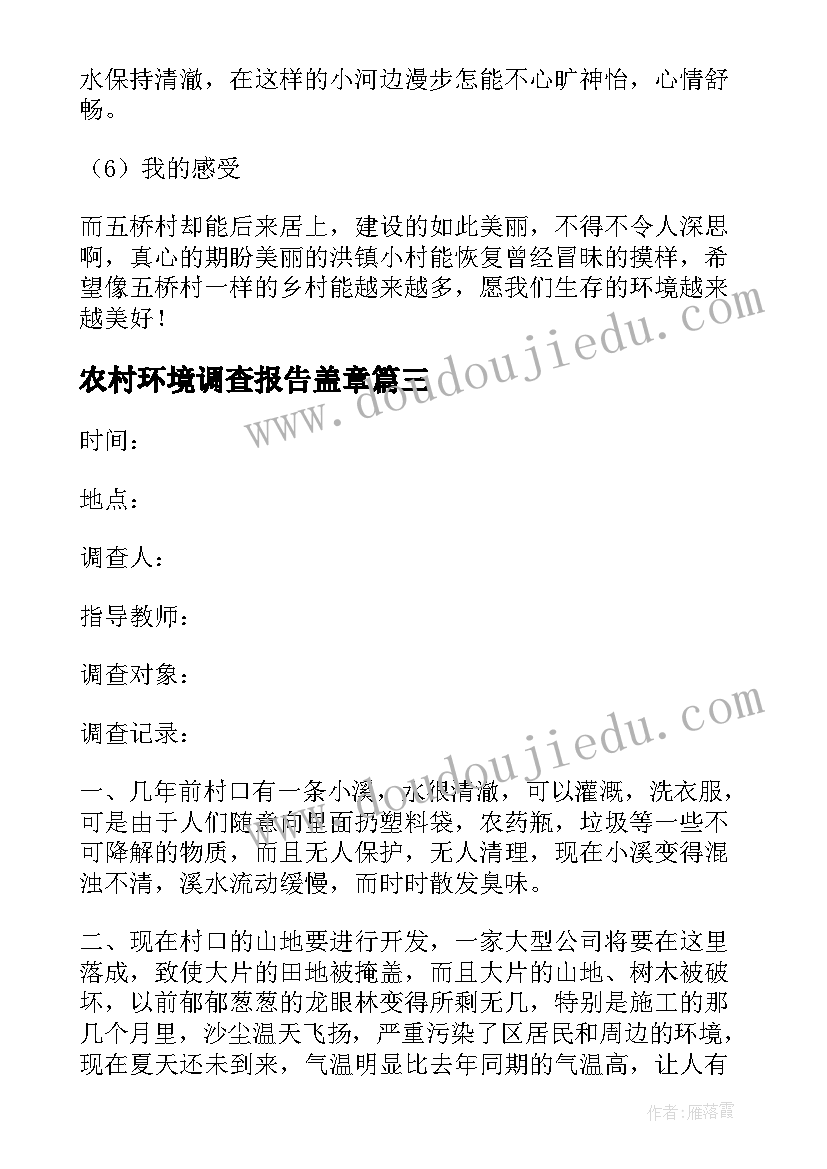 水保持清澈，在这样的小河边漫步怎能不心旷神怡，心情舒畅。

（6）我的感受

而五桥村却能后来居上，建设的如此美丽，不得不令人深思啊，真心的期盼美丽的洪镇小村能恢复曾经冒昧的摸样，希望像五桥村一样的乡村能越来越多，愿我们生存的环境越来越美好！

农村环境调查报告盖章篇三

www.doudoujiedu.com

时间：

地点：

调查人：

指导教师：

调查对象：

调查记录：

www.doudoujiedu.com

一、几年前村口有一条小溪，水很清澈，可以灌溉，洗衣服，可是由于人们随意向里面扔塑料袋，农药瓶，垃圾等一些不可降解的物质，而且无人保护，无人清理，现在小溪变得混浊不清，溪水流动缓慢，而时时散发臭味。

二、现在村口的山地要进行开发，一家大型公司将要在这里落成，致使大片的田地被掩盖，而且大片的山地、树木被破坏，以前郁郁葱葱的龙眼林变得所剩无几，特别是施工的那几个月里，沙尘温天飞扬，严重污染了区居民和周边的环境，现在夏天还未到来，气温明显比去年同期的气温高，让人有

作者：雁落霞